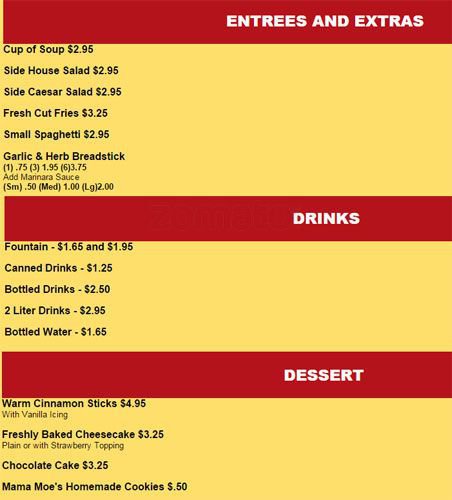 ENTREES AND EXTRAS

Cup of Soup $2.95

Side House Salad $2.95

Side Caesar Salad $2.95

Fresh Cut Fries $3.25

Small Spaghetti $2.95

Garlic & Herb Breadstick
(1) .75 (3) 1.95 (6)3.75
Add Marinara Sauce
(Sm) .50 (Med) 1.00 (Lg)2.00

zomato

DRINKS

Fountain - $1.65 and $1.95

Canned Drinks - $1.25

Bottled Drinks - $2.50

2 Liter Drinks - $2.95

Bottled Water - $1.65

DESSERT

Warm Cinnamon Sticks $4.95
With Vanilla Icing

Freshly Baked Cheesecake $3.25
Plain or with Strawberry Topping

Chocolate Cake $3.25

Mama Moe's Homemade Cookies $.50